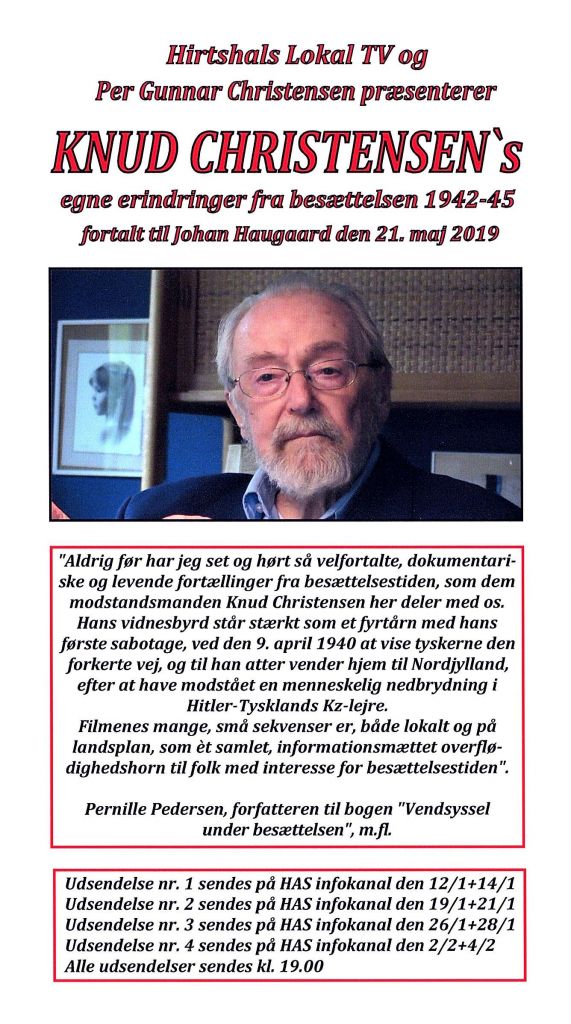 Hirtshals Lokal TV og
Per Gunnar Christensen præsenterer

KNUD CHRISTENSEN`s

egne erindringer fra besættelsen 1942-45
fortalt til Johan Haugaard den 21. maj 2019

"Aldrig før har jeg set og hørt så velfortalte, dokumentariske og levende fortællinger fra besættelsestiden, som dem modstandsmanden Knud Christensen her deler med os. Hans vidnesbyrd står stærkt som et fyrtårn med hans første sabotage, ved den 9. april 1940 at vise tyskerne den forkerte vej, og til han atter vender hjem til Nordjylland, efter at have modstået en menneskelig nedbrydning i Hitler-Tysklands Kz-lejre.
Filmenes mange, små sekvenser er, både lokalt og på landsplan, som èt samlet, informationsmættet overflødighedshorn til folk med interesse for besættelsestiden".

Pernille Pedersen, forfatteren til bogen "Vendsyssel under besættelsen", m.fl.

Udsendelse nr. 1 sendes på HAS infokanal den 12/1+14/1
Udsendelse nr. 2 sendes på HAS infokanal den 19/1+21/1
Udsendelse nr. 3 sendes på HAS infokanal den 26/1+28/1
Udsendelse nr. 4 sendes på HAS infokanal den 2/2+4/2
Alle udsendelser sendes kl. 19.00